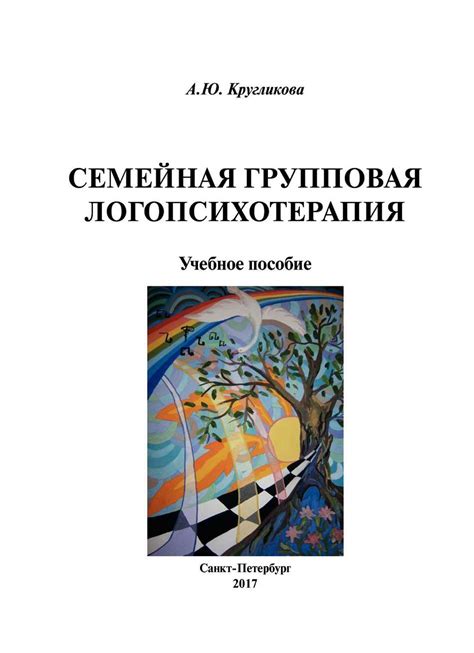 А.Ю. Кругликова

СЕМЕЙНАЯ ГРУППОВАЯ ЛОГОПСИХОТЕРАПИЯ

Учебное пособие

Санкт-Петербург
2017